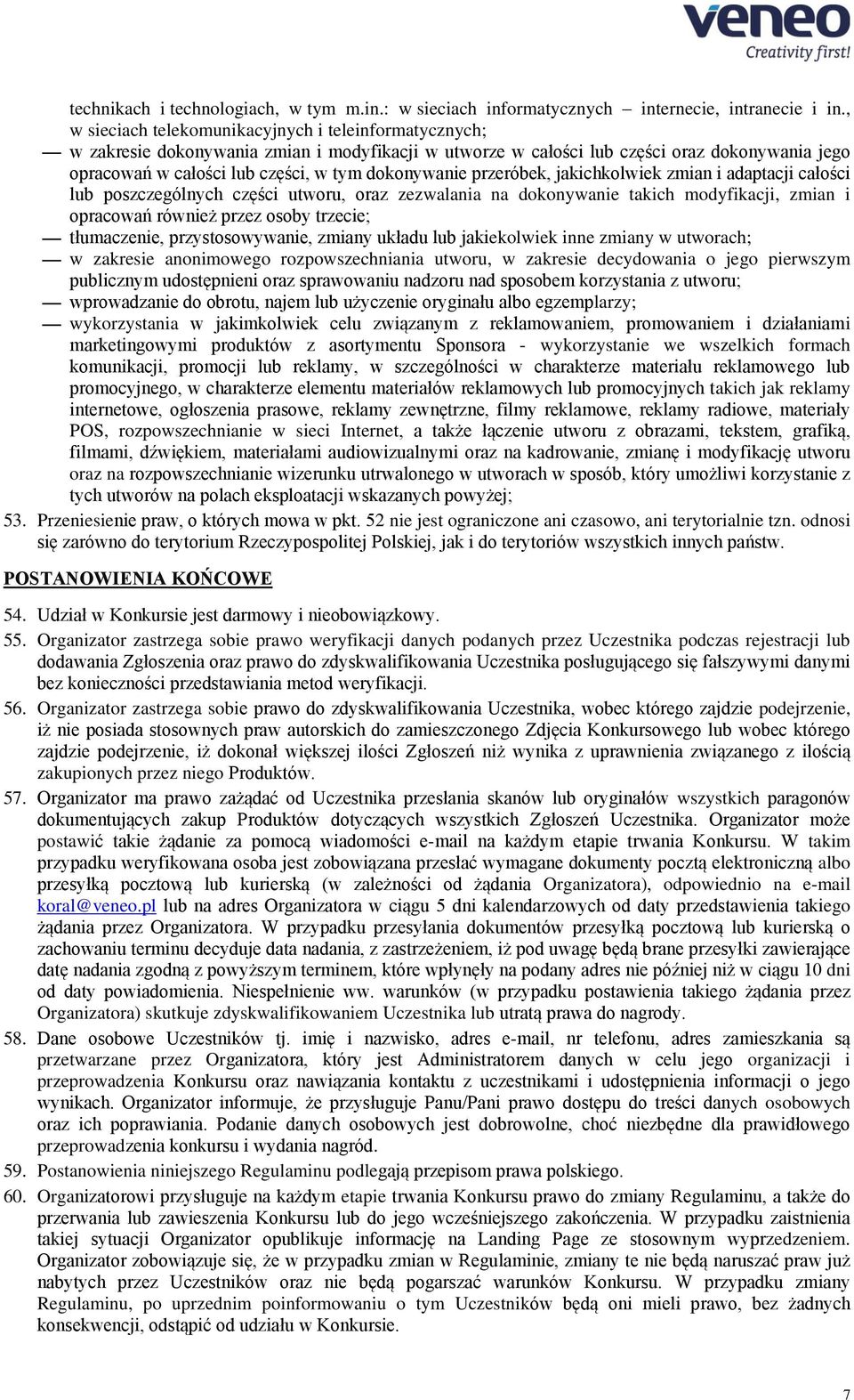 veneo
Creativity first!

technikach i technologiach, w tym m.in.: w sieciach informatycznych – internecie, intranecie i in., w sieciach telekomunikacyjnych i teleinformatycznych;
— w zakresie dokonywania zmian i modyfikacji w utworze w całości lub części oraz dokonywania jego opracowań w całości lub części, w tym dokonywanie przeróbek, jakichkolwiek zmian i adaptacji całości lub poszczególnych części utworu, oraz zezwalania na dokonywanie takich modyfikacji, zmian i opracowań również przez osoby trzecie;
— tłumaczenie, przystosowywanie, zmiany układu lub jakiekolwiek inne zmiany w utworach;
— w zakresie anonimowego rozpowszechniania utworu, w zakresie decydowania o jego pierwszym publicznym udostępnieni oraz sprawowaniu nadzoru nad sposobem korzystania z utworu;
— wprowadzanie do obrotu, najem lub użyczenie oryginału albo egzemplarzy;
— wykorzystania w jakimkolwiek celu związanym z reklamowaniem, promowaniem i działaniami marketingowymi produktów z asortymentu Sponsora - wykorzystanie we wszelkich formach komunikacji, promocji lub reklamy, w szczególności w charakterze materiału reklamowego lub promocyjnego, w charakterze elementu materiałów reklamowych lub promocyjnych takich jak reklamy internetowe, ogłoszenia prasowe, reklamy zewnętrzne, filmy reklamowe, reklamy radiowe, materiały POS, rozpowszechnianie w sieci Internet, a także łączenie utworu z obrazami, tekstem, grafiką, filmami, dźwiękiem, materiałami audiowizualnymi oraz na kadrowanie, zmianę i modyfikację utworu oraz na rozpowszechnianie wizerunku utrwalonego w utworach w sposób, który umożliwi korzystanie z tych utworów na polach eksploatacji wskazanych powyżej;
53. Przeniesienie praw, o których mowa w pkt. 52 nie jest ograniczone ani czasowo, ani terytorialnie tzn. odnosi się zarówno do terytorium Rzeczypospolitej Polskiej, jak i do terytoriów wszystkich innych państw.

POSTANOWIENIA KOŃCOWE

54. Udział w Konkursie jest darmowy i nieobowiązkowy.
55. Organizator zastrzega sobie prawo weryfikacji danych podanych przez Uczestnika podczas rejestracji lub dodawania Zgłoszenia oraz prawo do zdyskwalifikowania Uczestnika posługującego się fałszywymi danymi bez konieczności przedstawiania metod weryfikacji.
56. Organizator zastrzega sobie prawo do zdyskwalifikowania Uczestnika, wobec którego zajdzie podejrzenie, iż nie posiada stosownych praw autorskich do zamieszczonego Zdjęcia Konkursowego lub wobec którego zajdzie podejrzenie, iż dokonał większej ilości Zgłoszeń niż wynika z uprawnienia związanego z ilością zakupionych przez niego Produktów.
57. Organizator ma prawo zażądać od Uczestnika przesłania skanów lub oryginałów wszystkich paragonów dokumentujących zakup Produktów dotyczących wszystkich Zgłoszeń Uczestnika. Organizator może postawić takie żądanie za pomocą wiadomości e-mail na każdym etapie trwania Konkursu. W takim przypadku weryfikowana osoba jest zobowiązana przesłać wymagane dokumenty pocztą elektroniczną albo przesyłką pocztową lub kurierską (w zależności od żądania Organizatora), odpowiednio na e-mail koral@veneo.pl lub na adres Organizatora w ciągu 5 dni kalendarzowych od daty przedstawienia takiego żądania przez Organizatora. W przypadku przesyłania dokumentów przesyłką pocztową lub kurierską o zachowaniu terminu decyduje data nadania, z zastrzeżeniem, iż pod uwagę będą brane przesyłki zawierające datę nadania zgodną z powyższym terminem, które wpłynęły na podany adres nie później niż w ciągu 10 dni od daty powiadomienia. Niespełnienie ww. warunków (w przypadku postawienia takiego żądania przez Organizatora) skutkuje zdyskwalifikowaniem Uczestnika lub utratą prawa do nagrody.
58. Dane osobowe Uczestników tj. imię i nazwisko, adres e-mail, nr telefonu, adres zamieszkania są przetwarzane przez Organizatora, który jest Administratorem danych w celu jego organizacji i przeprowadzenia Konkursu oraz nawiązania kontaktu z uczestnikami i udostępnienia informacji o jego wynikach. Organizator informuje, że przysługuje Panu/Pani prawo dostępu do treści danych osobowych oraz ich poprawiania. Podanie danych osobowych jest dobrowolne, choć niezbędne dla prawidłowego przeprowadzenia konkursu i wydania nagród.
59. Postanowienia niniejszego Regulaminu podlegają przepisom prawa polskiego.
60. Organizatorowi przysługuje na każdym etapie trwania Konkursu prawo do zmiany Regulaminu, a także do przerwania lub zawieszenia Konkursu lub do jego wcześniejszego zakończenia. W przypadku zaistnienia takiej sytuacji Organizator opublikuje informację na Landing Page ze stosownym wyprzedzeniem. Organizator zobowiązuje się, że w przypadku zmian w Regulaminie, zmiany te nie będą naruszać praw już nabytych przez Uczestników oraz nie będą pogarszać warunków Konkursu. W przypadku zmiany Regulaminu, po uprzednim poinformowaniu o tym Uczestników będą oni mieli prawo, bez żadnych konsekwencji, odstąpić od udziału w Konkursie.

7